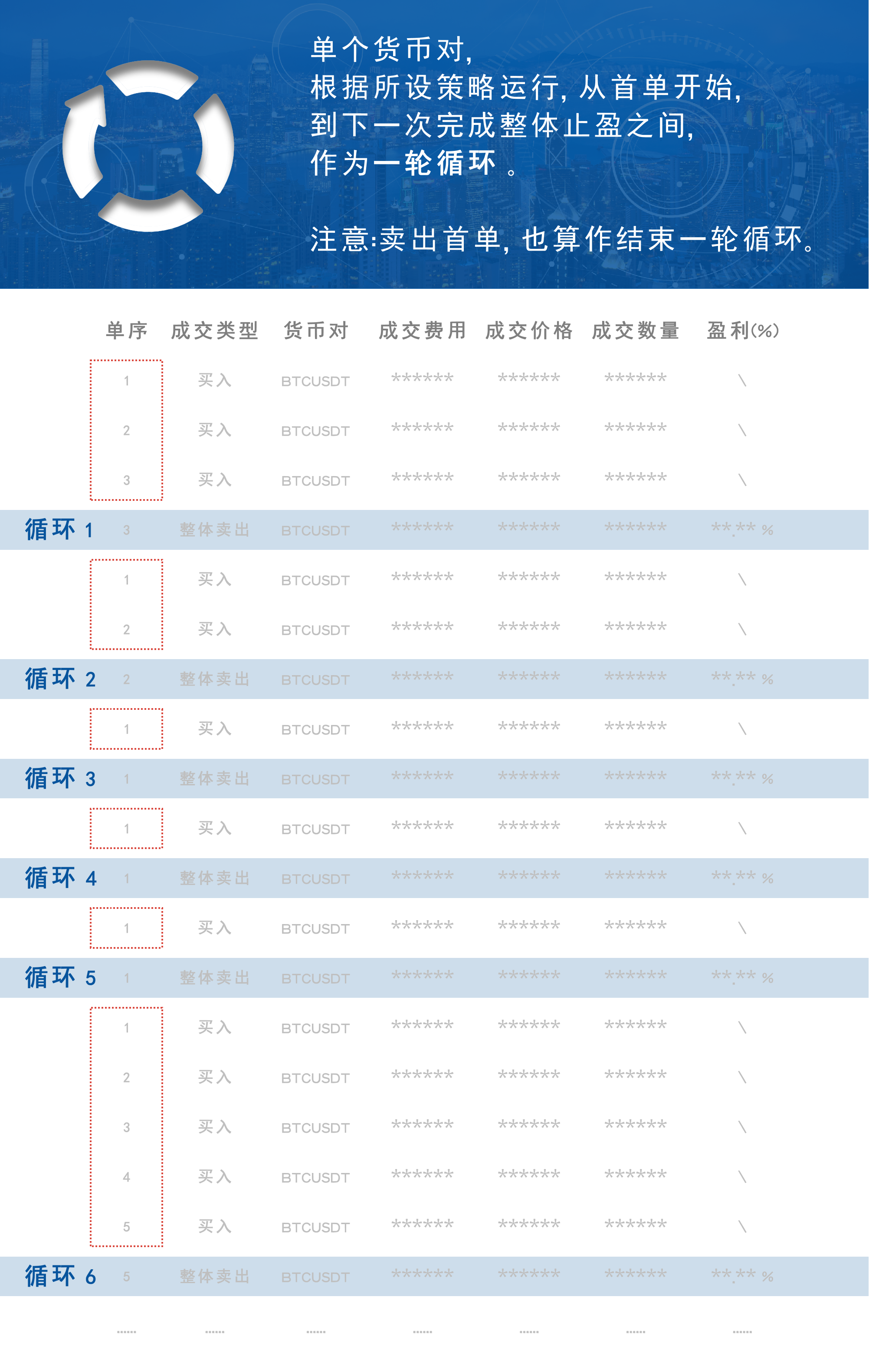 单个货币对,
根据所设策略运行, 从首单开始,
到下一次完成整体止盈之间,
作为一轮循环 。

注意:卖出首单, 也算作结束一轮循环。

| | 单序 | 成交类型 | 货币对 | 成交费用 | 成交价格 | 成交数量 | 盈利(%) |
|---|---|---|---|---|---|---|---|
| | 1 | 买入 | BTCUSDT | ****** | ****** | ****** | \ |
| | 2 | 买入 | BTCUSDT | ****** | ****** | ****** | \ |
| | 3 | 买入 | BTCUSDT | ****** | ****** | ****** | \ |
| 循环 1 | 3 | 整体卖出 | BTCUSDT | ****** | ****** | ****** | **.** % |
| | 1 | 买入 | BTCUSDT | ****** | ****** | ****** | \ |
| | 2 | 买入 | BTCUSDT | ****** | ****** | ****** | \ |
| 循环 2 | 2 | 整体卖出 | BTCUSDT | ****** | ****** | ****** | **.** % |
| | 1 | 买入 | BTCUSDT | ****** | ****** | ****** | \ |
| 循环 3 | 1 | 整体卖出 | BTCUSDT | ****** | ****** | ****** | **.** % |
| | 1 | 买入 | BTCUSDT | ****** | ****** | ****** | \ |
| 循环 4 | 1 | 整体卖出 | BTCUSDT | ****** | ****** | ****** | **.** % |
| | 1 | 买入 | BTCUSDT | ****** | ****** | ****** | \ |
| 循环 5 | 1 | 整体卖出 | BTCUSDT | ****** | ****** | ****** | **.** % |
| | 1 | 买入 | BTCUSDT | ****** | ****** | ****** | \ |
| | 2 | 买入 | BTCUSDT | ****** | ****** | ****** | \ |
| | 3 | 买入 | BTCUSDT | ****** | ****** | ****** | \ |
| | 4 | 买入 | BTCUSDT | ****** | ****** | ****** | \ |
| | 5 | 买入 | BTCUSDT | ****** | ****** | ****** | \ |
| 循环 6 | 5 | 整体卖出 | BTCUSDT | ****** | ****** | ****** | **.** % |
| | ...... | ...... | ...... | ...... | ...... | ...... | ...... |